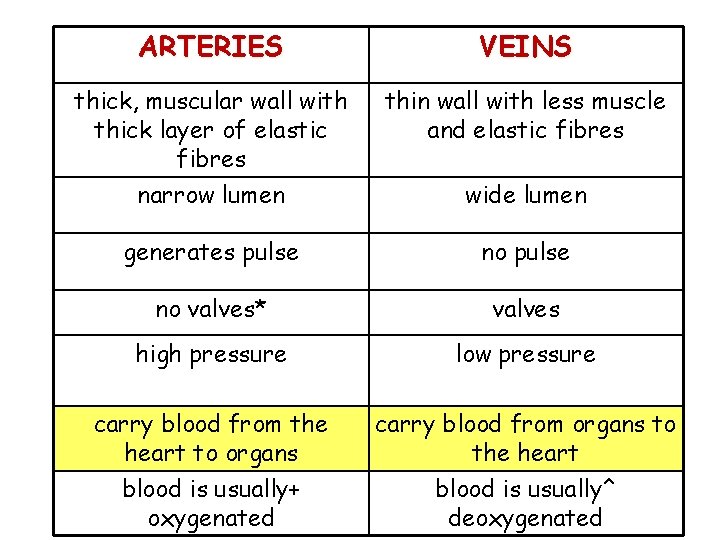 | ARTERIES | VEINS |
|---|---|
| thick, muscular wall with thick layer of elastic fibres | thin wall with less muscle and elastic fibres |
| narrow lumen | wide lumen |
| generates pulse | no pulse |
| no valves* | valves |
| high pressure | low pressure |
| carry blood from the heart to organs | carry blood from organs to the heart |
| blood is usually+ oxygenated | blood is usually^ deoxygenated |